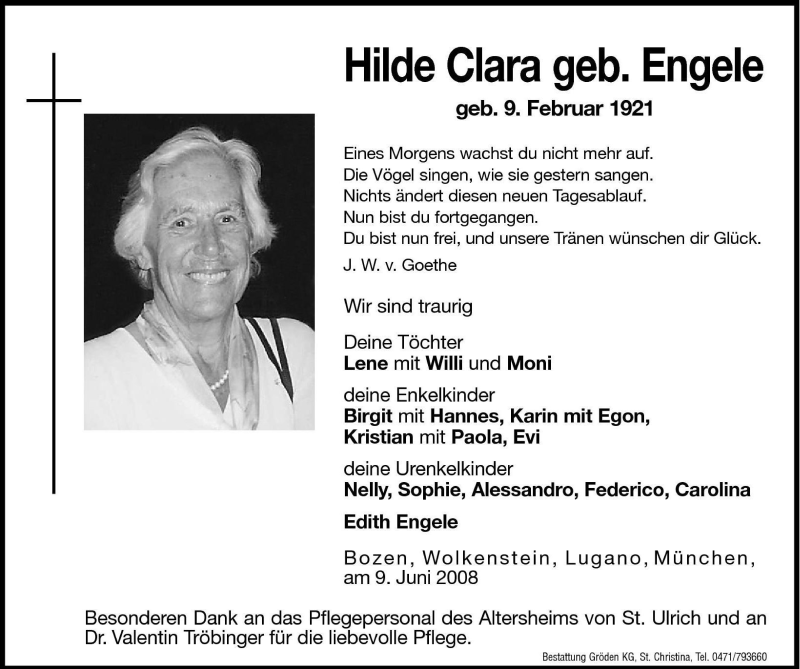 Hilde Clara geb. Engele

geb. 9. Februar 1921

Eines Morgens wachst du nicht mehr auf.
Die Vögel singen, wie sie gestern sangen.
Nichts ändert diesen neuen Tagesablauf.
Nun bist du fortgegangen.
Du bist nun frei, und unsere Tränen wünschen dir Glück.

J. W. v. Goethe

Wir sind traurig

Deine Töchter
Lene mit Willi und Moni

deine Enkelkinder
Birgit mit Hannes, Karin mit Egon,
Kristian mit Paola, Evi

deine Urenkelkinder
Nelly, Sophie, Alessandro, Federico, Carolina

Edith Engele

Bozen, Wolkenstein, Lugano, München,
am 9. Juni 2008

Besonderen Dank an das Pflegepersonal des Altersheims von St. Ulrich und an Dr. Valentin Tröbinger für die liebevolle Pflege.

Bestattung Gröden KG, St. Christina, Tel. 0471/793660